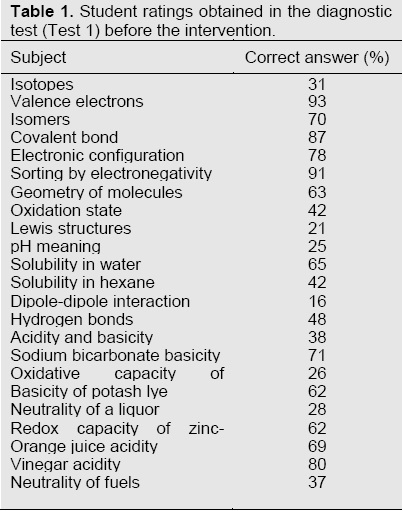 **Table 1.** Student ratings obtained in the diagnostic test (Test 1) before the intervention.

| Subject | Correct answer (%) |
|---|---|
| Isotopes | 31 |
| Valence electrons | 93 |
| Isomers | 70 |
| Covalent bond | 87 |
| Electronic configuration | 78 |
| Sorting by electronegativity | 91 |
| Geometry of molecules | 63 |
| Oxidation state | 42 |
| Lewis structures | 21 |
| pH meaning | 25 |
| Solubility in water | 65 |
| Solubility in hexane | 42 |
| Dipole-dipole interaction | 16 |
| Hydrogen bonds | 48 |
| Acidity and basicity | 38 |
| Sodium bicarbonate basicity | 71 |
| Oxidative capacity of | 26 |
| Basicity of potash lye | 62 |
| Neutrality of a liquor | 28 |
| Redox capacity of zinc- | 62 |
| Orange juice acidity | 69 |
| Vinegar acidity | 80 |
| Neutrality of fuels | 37 |